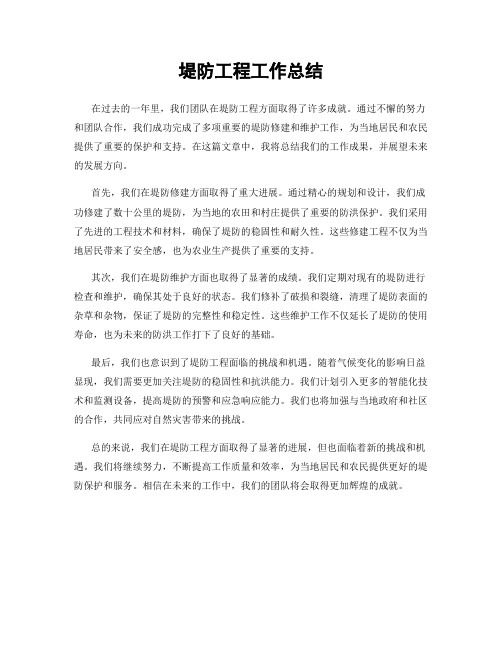 堤防工程工作总结

在过去的一年里，我们团队在堤防工程方面取得了许多成就。通过不懈的努力和团队合作，我们成功完成了多项重要的堤防修建和维护工作，为当地居民和农民提供了重要的保护和支持。在这篇文章中，我将总结我们的工作成果，并展望未来的发展方向。

首先，我们在堤防修建方面取得了重大进展。通过精心的规划和设计，我们成功修建了数十公里的堤防，为当地的农田和村庄提供了重要的防洪保护。我们采用了先进的工程技术和材料，确保了堤防的稳固性和耐久性。这些修建工程不仅为当地居民带来了安全感，也为农业生产提供了重要的支持。

其次，我们在堤防维护方面也取得了显著的成绩。我们定期对现有的堤防进行检查和维护，确保其处于良好的状态。我们修补了破损和裂缝，清理了堤防表面的杂草和杂物，保证了堤防的完整性和稳定性。这些维护工作不仅延长了堤防的使用寿命，也为未来的防洪工作打下了良好的基础。

最后，我们也意识到了堤防工程面临的挑战和机遇。随着气候变化的影响日益显现，我们需要更加关注堤防的稳固性和抗洪能力。我们计划引入更多的智能化技术和监测设备，提高堤防的预警和应急响应能力。我们也将加强与当地政府和社区的合作，共同应对自然灾害带来的挑战。

总的来说，我们在堤防工程方面取得了显著的进展，但也面临着新的挑战和机遇。我们将继续努力，不断提高工作质量和效率，为当地居民和农民提供更好的堤防保护和服务。相信在未来的工作中，我们的团队将会取得更加辉煌的成就。